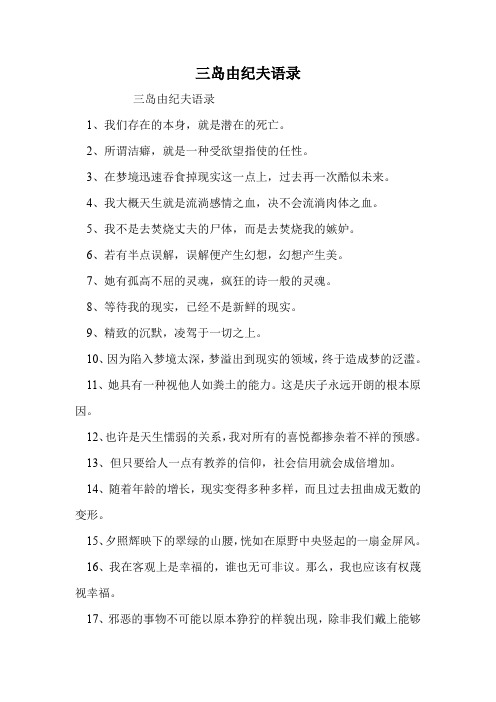 三岛由纪夫语录

三岛由纪夫语录

1、我们存在的本身，就是潜在的死亡。

2、所谓洁癖，就是一种受欲望指使的任性。

3、在梦境迅速吞食掉现实这一点上，过去再一次酷似未来。

4、我大概天生就是流淌感情之血，决不会流淌肉体之血。

5、我不是去焚烧丈夫的尸体，而是去焚烧我的嫉妒。

6、若有半点误解，误解便产生幻想，幻想产生美。

7、她有孤高不屈的灵魂，疯狂的诗一般的灵魂。

8、等待我的现实，已经不是新鲜的现实。

9、精致的沉默，凌驾于一切之上。

10、因为陷入梦境太深，梦溢出到现实的领域，终于造成梦的泛滥。

11、她具有一种视他人如粪土的能力。这是庆子永远开朗的根本原因。

12、也许是天生懦弱的关系，我对所有的喜悦都掺杂着不祥的预感。

13、但只要给人一点有教养的信仰，社会信用就会成倍增加。

14、随着年龄的增长，现实变得多种多样，而且过去扭曲成无数的变形。

15、夕照辉映下的翠绿的山腰，恍如在原野中央竖起的一扇金屏风。

16、我在客观上是幸福的，谁也无可非议。那么，我也应该有权蔑视幸福。

17、邪恶的事物不可能以原本狰狞的样貌出现，除非我们戴上能够